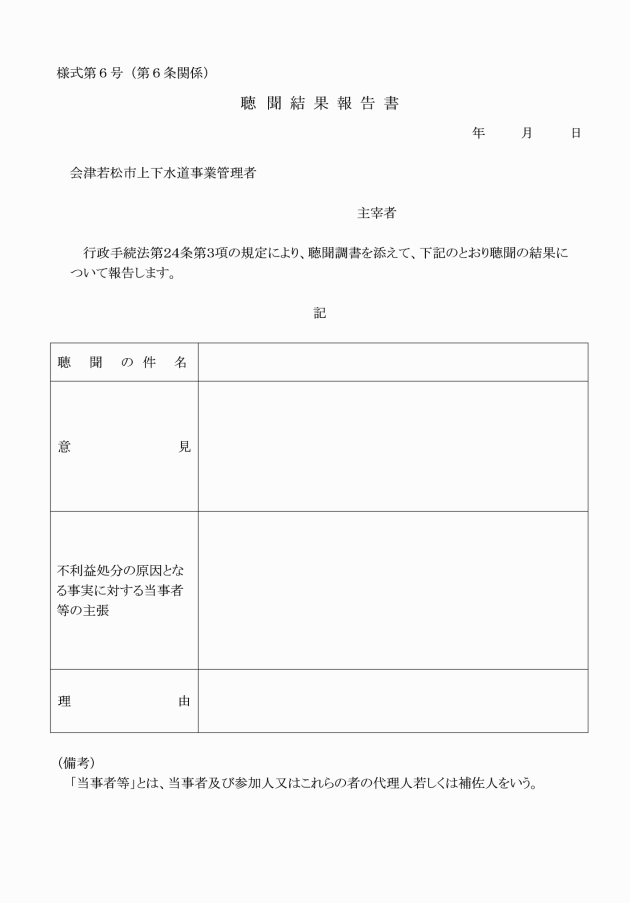 様式第６号（第６条関係）

聴 聞 結 果 報 告 書

年　月　日

会津若松市上下水道事業管理者

主宰者

行政手続法第24条第3項の規定により、聴聞調書を添えて、下記のとおり聴聞の結果について報告します。

記

| 聴　聞　の　件　名 | |
|---|---|
| 意　　　　　見 | |
| 不利益処分の原因となる事実に対する当事者等の主張 | |
| 理　　　　　由 | |

（備考）
「当事者等」とは、当事者及び参加人又はこれらの者の代理人若しくは補佐人をいう。